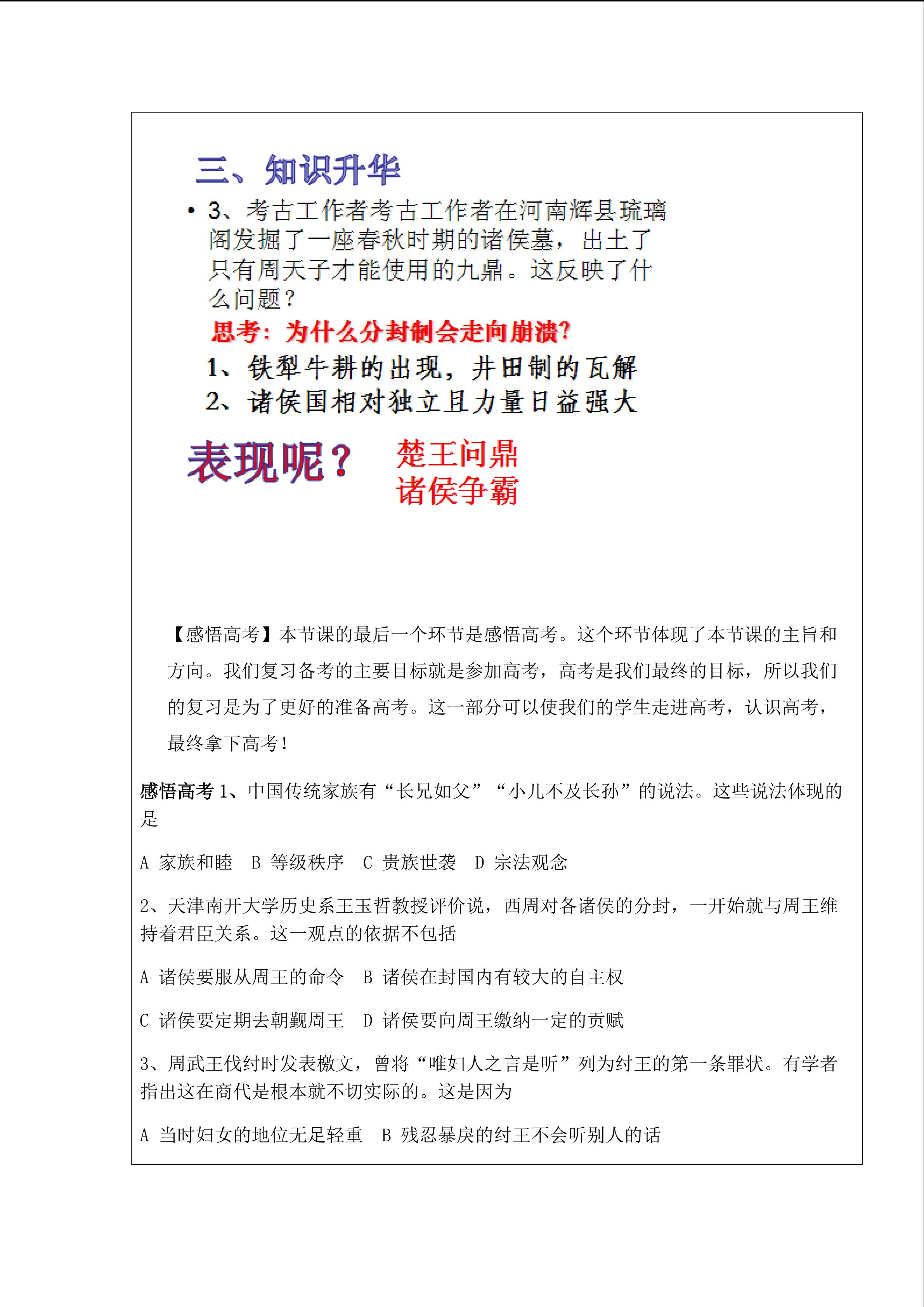 三、知识升华

• 3、考古工作者考古工作者在河南辉县琉璃阁发掘了一座春秋时期的诸侯墓，出土了只有周天子才能使用的九鼎。这反映了什么问题？

思考：为什么分封制会走向崩溃?

1、铁犁牛耕的出现，井田制的瓦解

2、诸侯国相对独立且力量日益强大

表现呢？

楚王问鼎
诸侯争霸

【感悟高考】本节课的最后一个环节是感悟高考。这个环节体现了本节课的主旨和方向。我们复习备考的主要目标就是参加高考，高考是我们最终的目标，所以我们的复习是为了更好的准备高考。这一部分可以使我们的学生走进高考，认识高考，最终拿下高考！

感悟高考 1、中国传统家族有“长兄如父”“小儿不及长孙”的说法。这些说法体现的是

A 家族和睦 B 等级秩序 C 贵族世袭 D 宗法观念

2、天津南开大学历史系王玉哲教授评价说，西周对各诸侯的分封，一开始就与周王维持着君臣关系。这一观点的依据不包括

A 诸侯要服从周王的命令 B 诸侯在封国内有较大的自主权

C 诸侯要定期去朝觐周王 D 诸侯要向周王缴纳一定的贡赋

3、周武王伐纣时发表檄文，曾将“唯妇人之言是听”列为纣王的第一条罪状。有学者指出这在商代是根本就不切实际的。这是因为

A 当时妇女的地位无足轻重 B 残忍暴戾的纣王不会听别人的话